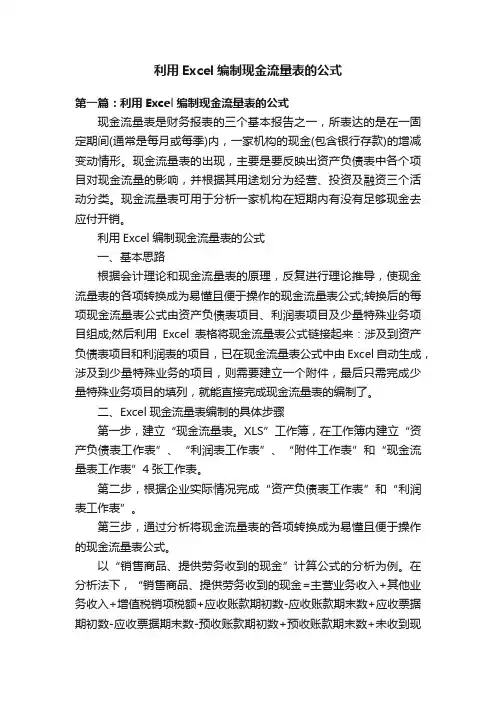 利用 Excel 编制现金流量表的公式

第一篇：利用 Excel 编制现金流量表的公式

现金流量表是财务报表的三个基本报告之一，所表达的是在一固定期间(通常是每月或每季)内，一家机构的现金(包含银行存款)的增减变动情形。现金流量表的出现，主要是要反映出资产负债表中各个项目对现金流量的影响，并根据其用途划分为经营、投资及融资三个活动分类。现金流量表可用于分析一家机构在短期内有没有足够现金去应付开销。

利用 Excel 编制现金流量表的公式

一、基本思路

根据会计理论和现金流量表的原理，反复进行理论推导，使现金流量表的各项转换成为易懂且便于操作的现金流量表公式;转换后的每项现金流量表公式由资产负债表项目、利润表项目及少量特殊业务项目组成;然后利用 Excel 表格将现金流量表公式链接起来：涉及到资产负债表项目和利润表的项目，已在现金流量表公式中由 Excel 自动生成，涉及到少量特殊业务的项目，则需要建立一个附件，最后只需完成少量特殊业务项目的填列，就能直接完成现金流量表的编制了。

二、Excel 现金流量表编制的具体步骤

第一步，建立“现金流量表。XLS”工作簿，在工作簿内建立“资产负债表工作表”、“利润表工作表”、“附件工作表”和“现金流量表工作表”4 张工作表。

第二步，根据企业实际情况完成“资产负债表工作表”和“利润表工作表”。

第三步，通过分析将现金流量表的各项转换成为易懂且便于操作的现金流量表公式。

以“销售商品、提供劳务收到的现金”计算公式的分析为例。在分析法下，“销售商品、提供劳务收到的现金=主营业务收入+其他业务收入+增值税销项税额+应收账款期初数-应收账款期末数+应收票据期初数-应收票据期末数-预收账款期初数+预收账款期末数+未收到现